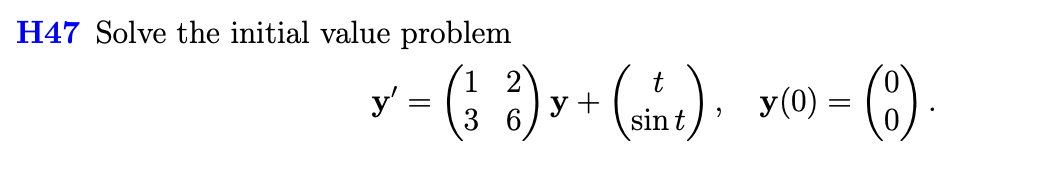 H47 Solve the initial value problem

$$\mathbf{y}' = \begin{pmatrix} 1 & 2 \\ 3 & 6 \end{pmatrix} \mathbf{y} + \begin{pmatrix} t \\ \sin t \end{pmatrix}, \quad \mathbf{y}(0) = \begin{pmatrix} 0 \\ 0 \end{pmatrix}.$$